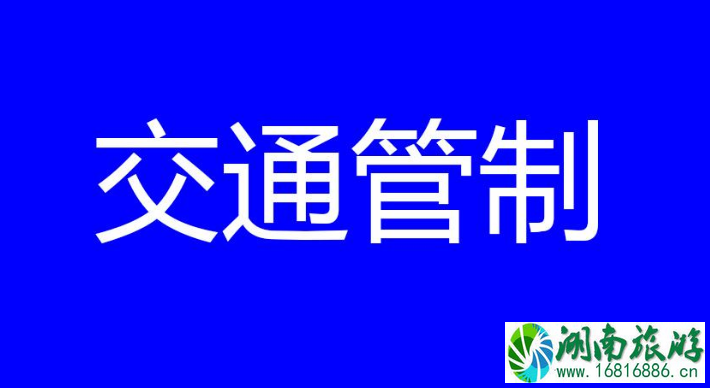 交通管制

湖南旅游
www.16816886.cn